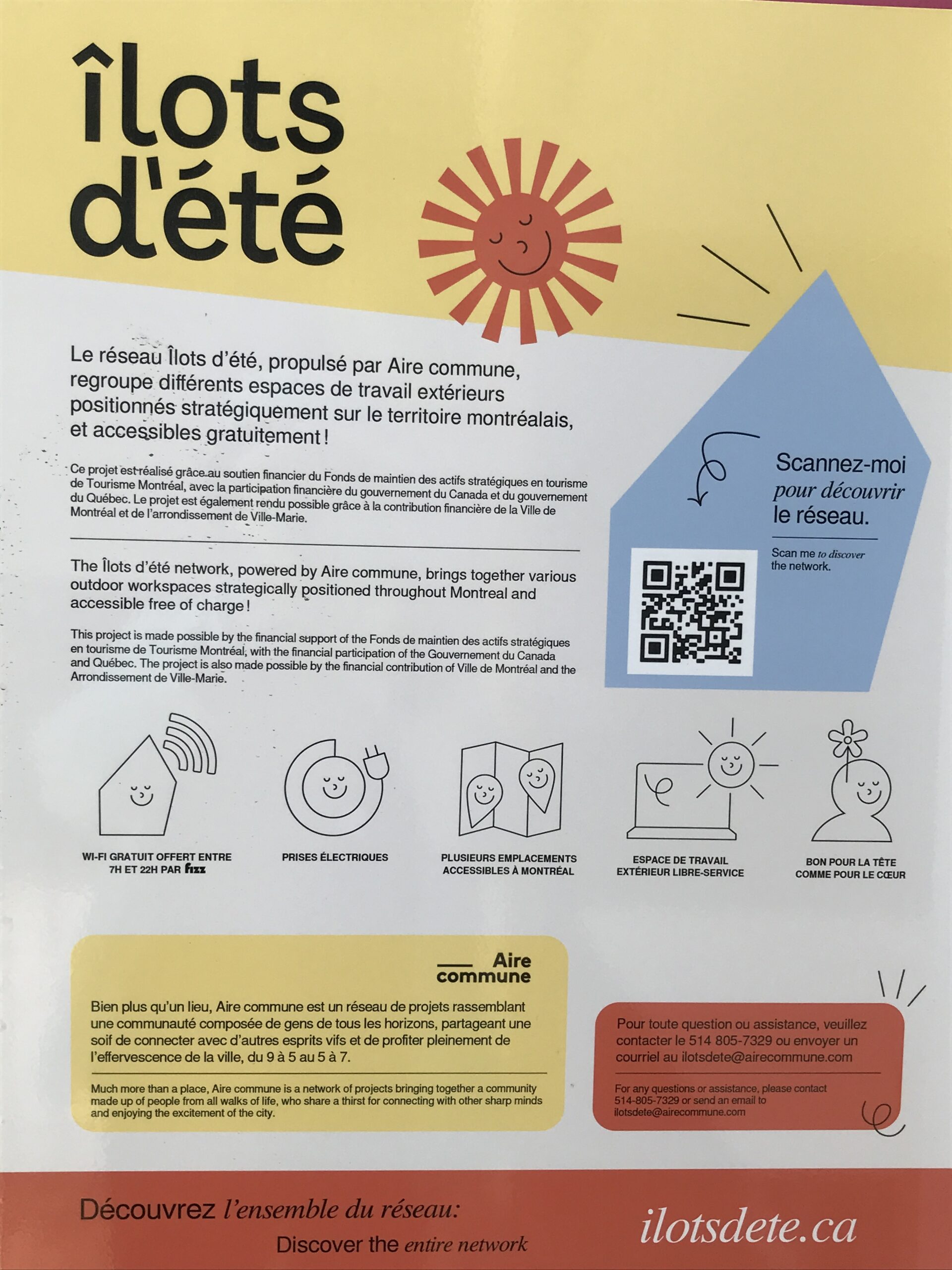 îlots d'été

Le réseau Îlots d'été, propulsé par Aire commune, regroupe différents espaces de travail extérieurs positionnés stratégiquement sur le territoire montréalais, et accessibles gratuitement !

Ce projet est réalisé grâce au soutien financier du Fonds de maintien des actifs stratégiques en tourisme de Tourisme Montréal, avec la participation financière du gouvernement du Canada et du gouvernement du Québec. Le projet est également rendu possible grâce à la contribution financière de la Ville de Montréal et de l'arrondissement de Ville-Marie.

The Îlots d'été network, powered by Aire commune, brings together various outdoor workspaces strategically positioned throughout Montreal and accessible free of charge !

This project is made possible by the financial support of the Fonds de maintien des actifs stratégiques en tourisme de Tourisme Montréal, with the financial participation of the Gouvernement du Canada and Québec. The project is also made possible by the financial contribution of Ville de Montréal and the Arrondissement de Ville-Marie.

Scannez-moi pour découvrir le réseau.

Scan me to discover the network.

WI-FI GRATUIT OFFERT ENTRE 7H ET 22H PAR fizz

PRISES ÉLECTRIQUES

PLUSIEURS EMPLACEMENTS ACCESSIBLES À MONTRÉAL

ESPACE DE TRAVAIL EXTÉRIEUR LIBRE-SERVICE

BON POUR LA TÊTE COMME POUR LE CŒUR

Aire commune

Bien plus qu'un lieu, Aire commune est un réseau de projets rassemblant une communauté composée de gens de tous les horizons, partageant une soif de connecter avec d'autres esprits vifs et de profiter pleinement de l'effervescence de la ville, du 9 à 5 au 5 à 7.

Much more than a place, Aire commune is a network of projects bringing together a community made up of people from all walks of life, who share a thirst for connecting with other sharp minds and enjoying the excitement of the city.

Pour toute question ou assistance, veuillez contacter le 514 805-7329 ou envoyer un courriel au ilotsdete@airecommune.com

For any questions or assistance, please contact 514-805-7329 or send an email to ilotsdete@airecommune.com

Découvrez l'ensemble du réseau:
Discover the entire network

ilotsdete.ca